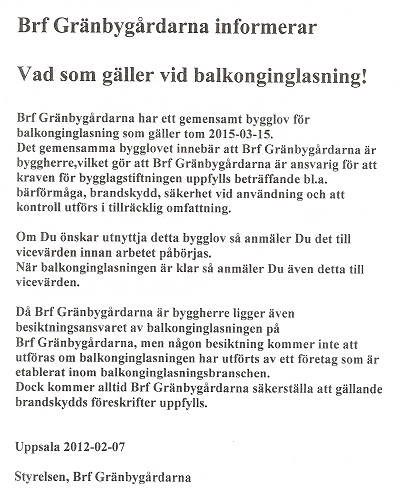 Brf Gränbygårdarna informerar

Vad som gäller vid balkonginglasning!

Brf Gränbygårdarna har ett gemensamt bygglov för balkonginglasning som gäller tom 2015-03-15.
Det gemensamma bygglovet innebär att Brf Gränbygårdarna är byggherre,vilket gör att Brf Gränbygårdarna är ansvarig för att kraven för bygglagstiftningen uppfylls beträffande bl.a. bärförmåga, brandskydd, säkerhet vid användning och att kontroll utförs i tillräcklig omfattning.

Om Du önskar utnyttja detta bygglov så anmäler Du det till vicevärden innan arbetet påbörjas.
När balkonginglasningen är klar så anmäler Du även detta till vicevärden.

Då Brf Gränbygårdarna är byggherre ligger även besiktningsansvaret av balkonginglasningen på Brf Gränbygårdarna, men någon besiktning kommer inte att utföras om balkonginglasningen har utförts av ett företag som är etablerat inom balkonginglasningsbranschen.
Dock kommer alltid Brf Gränbygårdarna säkerställa att gällande brandskydds föreskrifter uppfylls.

Uppsala 2012-02-07

Styrelsen, Brf Gränbygårdarna